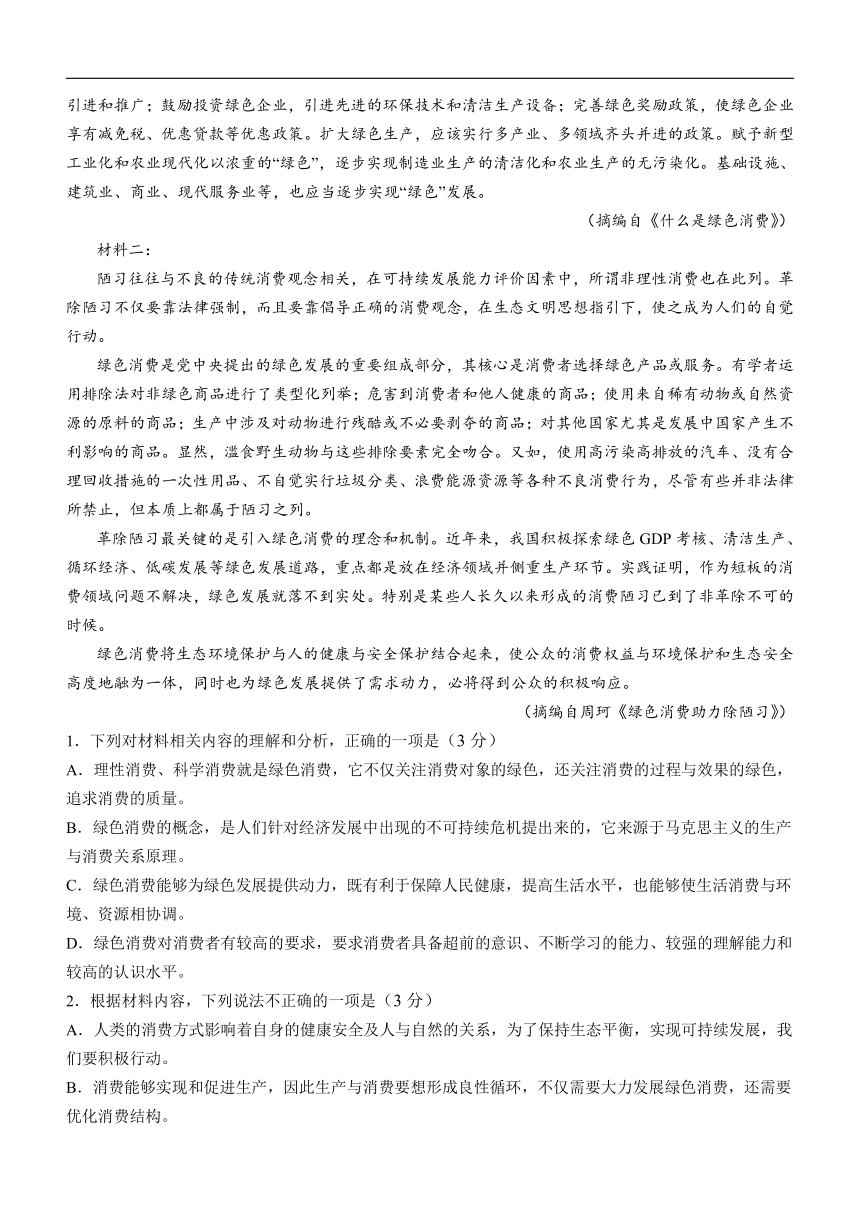 引进和推广；鼓励投资绿色企业，引进先进的环保技术和清洁生产设备；完善绿色奖励政策，使绿色企业享有减免税、优惠贷款等优惠政策。扩大绿色生产，应该实行多产业、多领域齐头并进的政策。赋予新型工业化和农业现代化以浓重的“绿色”，逐步实现制造业生产的清洁化和农业生产的无污染化。基础设施、建筑业、商业、现代服务业等，也应当逐步实现“绿色”发展。

（摘编自《什么是绿色消费》）

材料二：

陋习往往与不良的传统消费观念相关，在可持续发展能力评价因素中，所谓非理性消费也在此列。革除陋习不仅要靠法律强制，而且要靠倡导正确的消费观念，在生态文明思想指引下，使之成为人们的自觉行动。

绿色消费是党中央提出的绿色发展的重要组成部分，其核心是消费者选择绿色产品或服务。有学者运用排除法对非绿色商品进行了类型化列举；危害到消费者和他人健康的商品；使用来自稀有动物或自然资源的原料的商品；生产中涉及对动物进行残酷或不必要剥夺的商品；对其他国家尤其是发展中国家产生不利影响的商品。显然，滥食野生动物与这些排除要素完全吻合。又如，使用高污染高排放的汽车、没有合理回收措施的一次性用品、不自觉实行垃圾分类、浪费能源资源等各种不良消费行为，尽管有些并非法律所禁止，但本质上都属于陋习之列。

革除陋习最关键的是引入绿色消费的理念和机制。近年来，我国积极探索绿色 GDP 考核、清洁生产、循环经济、低碳发展等绿色发展道路，重点都是放在经济领域并侧重生产环节。实践证明，作为短板的消费领域问题不解决，绿色发展就落不到实处。特别是某些人长久以来形成的消费陋习已到了非革除不可的时候。

绿色消费将生态环境保护与人的健康与安全保护结合起来，使公众的消费权益与环境保护和生态安全高度地融为一体，同时也为绿色发展提供了需求动力，必将得到公众的积极响应。

（摘编自周珂《绿色消费助力除陋习》）

1．下列对材料相关内容的理解和分析，正确的一项是（3 分）

A．理性消费、科学消费就是绿色消费，它不仅关注消费对象的绿色，还关注消费的过程与效果的绿色，追求消费的质量。

B．绿色消费的概念，是人们针对经济发展中出现的不可持续危机提出来的，它来源于马克思主义的生产与消费关系原理。

C．绿色消费能够为绿色发展提供动力，既有利于保障人民健康，提高生活水平，也能够使生活消费与环境、资源相协调。

D．绿色消费对消费者有较高的要求，要求消费者具备超前的意识、不断学习的能力、较强的理解能力和较高的认识水平。

2．根据材料内容，下列说法不正确的一项是（3 分）

A．人类的消费方式影响着自身的健康安全及人与自然的关系，为了保持生态平衡，实现可持续发展，我们要积极行动。

B．消费能够实现和促进生产，因此生产与消费要想形成良性循环，不仅需要大力发展绿色消费，还需要优化消费结构。